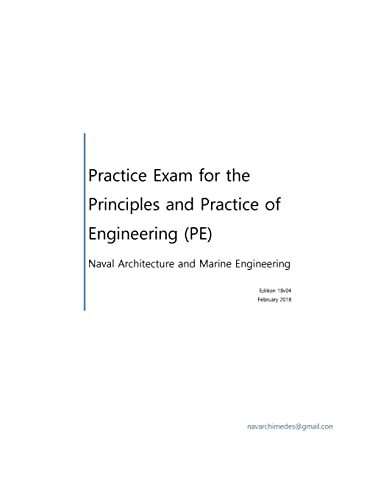 Practice Exam for the Principles and Practice of Engineering (PE)

Naval Architecture and Marine Engineering

Edition 18v04
February 2018

navarchimedes@gmail.con